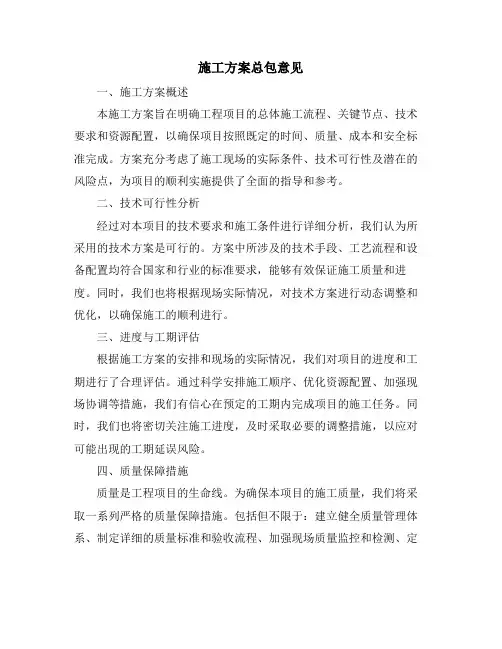 施工方案总包意见

一、施工方案概述

本施工方案旨在明确工程项目的总体施工流程、关键节点、技术要求和资源配置，以确保项目按照既定的时间、质量、成本和安全标准完成。方案充分考虑了施工现场的实际条件、技术可行性及潜在的风险点，为项目的顺利实施提供了全面的指导和参考。

二、技术可行性分析

经过对本项目的技术要求和施工条件进行详细分析，我们认为所采用的技术方案是可行的。方案中所涉及的技术手段、工艺流程和设备配置均符合国家和行业的标准要求，能够有效保证施工质量和进度。同时，我们也将根据现场实际情况，对技术方案进行动态调整和优化，以确保施工的顺利进行。

三、进度与工期评估

根据施工方案的安排和现场的实际情况，我们对项目的进度和工期进行了合理评估。通过科学安排施工顺序、优化资源配置、加强现场协调等措施，我们有信心在预定的工期内完成项目的施工任务。同时，我们也将密切关注施工进度，及时采取必要的调整措施，以应对可能出现的工期延误风险。

四、质量保障措施

质量是工程项目的生命线。为确保本项目的施工质量，我们将采取一系列严格的质量保障措施。包括但不限于：建立健全质量管理体系、制定详细的质量标准和验收流程、加强现场质量监控和检测、定